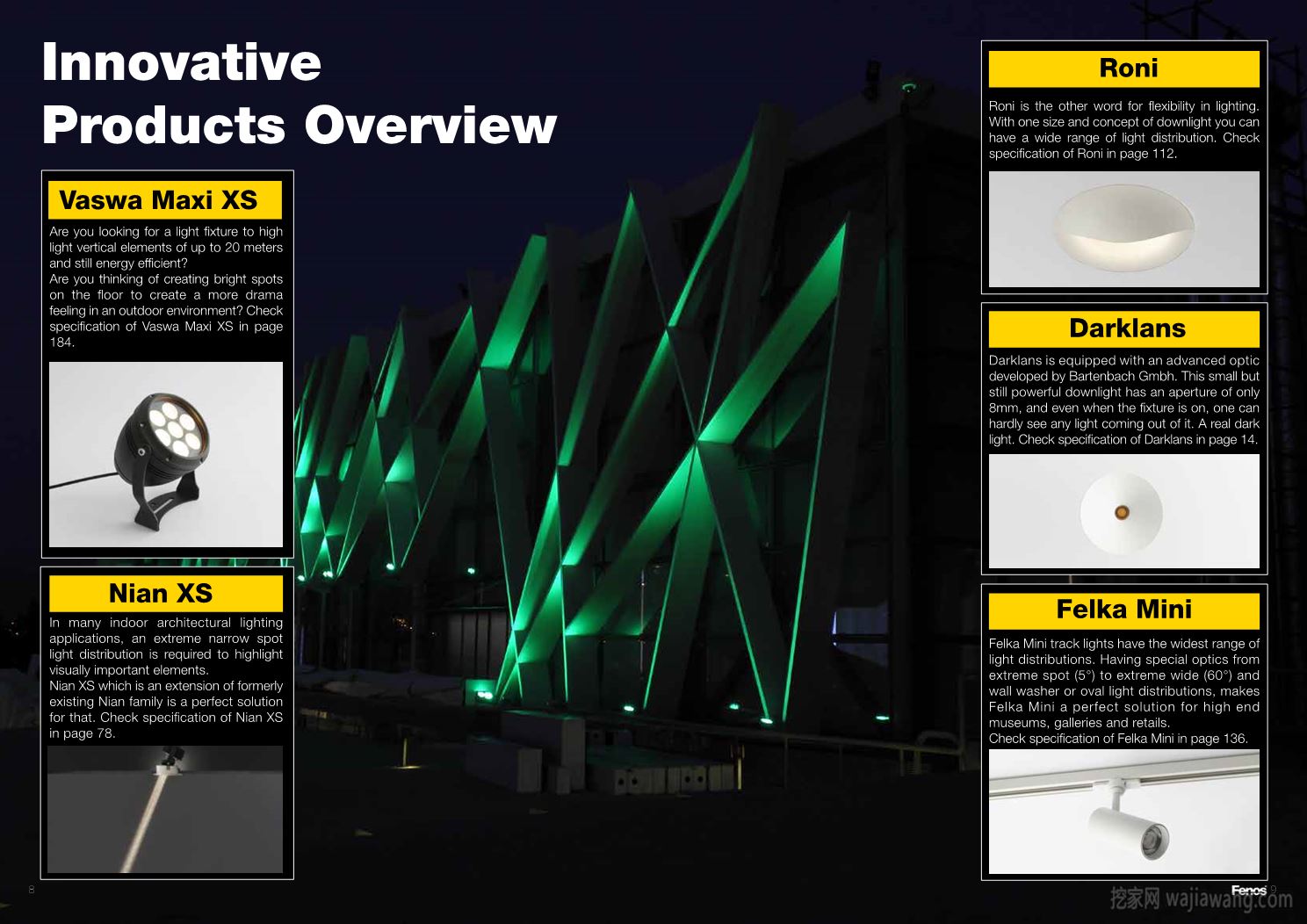 Innovative Products Overview

Vaswa Maxi XS

Are you looking for a light fixture to high light vertical elements of up to 20 meters and still energy efficient?
Are you thinking of creating bright spots on the floor to create a more drama feeling in an outdoor environment? Check specification of Vaswa Maxi XS in page 184.

Nian XS

In many indoor architectural lighting applications, an extreme narrow spot light distribution is required to highlight visually important elements.
Nian XS which is an extension of formerly existing Nian family is a perfect solution for that. Check specification of Nian XS in page 78.

Roni

Roni is the other word for flexibility in lighting. With one size and concept of downlight you can have a wide range of light distribution. Check specification of Roni in page 112.

Darklans

Darklans is equipped with an advanced optic developed by Bartenbach Gmbh. This small but still powerful downlight has an aperture of only 8mm, and even when the fixture is on, one can hardly see any light coming out of it. A real dark light. Check specification of Darklans in page 14.

Felka Mini

Felka Mini track lights have the widest range of light distributions. Having special optics from extreme spot (5°) to extreme wide (60°) and wall washer or oval light distributions, makes Felka Mini a perfect solution for high end museums, galleries and retails.
Check specification of Felka Mini in page 136.

8

Fenos 9

挖家网 wajiawang.com